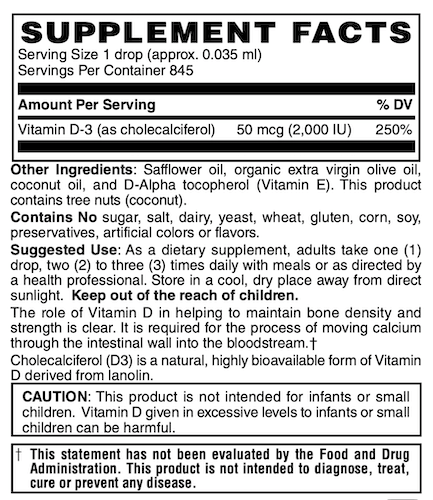 SUPPLEMENT FACTS

Serving Size 1 drop (approx. 0.035 ml)
Servings Per Container 845

| Amount Per Serving | | % DV |
|---|---|---|
| Vitamin D-3 (as cholecalciferol) | 50 mcg (2,000 IU) | 250% |

Other Ingredients: Safflower oil, organic extra virgin olive oil, coconut oil, and D-Alpha tocopherol (Vitamin E). This product contains tree nuts (coconut).

Contains No sugar, salt, dairy, yeast, wheat, gluten, corn, soy, preservatives, artificial colors or flavors.

Suggested Use: As a dietary supplement, adults take one (1) drop, two (2) to three (3) times daily with meals or as directed by a health professional. Store in a cool, dry place away from direct sunlight. Keep out of the reach of children.

The role of Vitamin D in helping to maintain bone density and strength is clear. It is required for the process of moving calcium through the intestinal wall into the bloodstream.†

Cholecalciferol (D3) is a natural, highly bioavailable form of Vitamin D derived from lanolin.

CAUTION: This product is not intended for infants or small children. Vitamin D given in excessive levels to infants or small children can be harmful.

† This statement has not been evaluated by the Food and Drug Administration. This product is not intended to diagnose, treat, cure or prevent any disease.